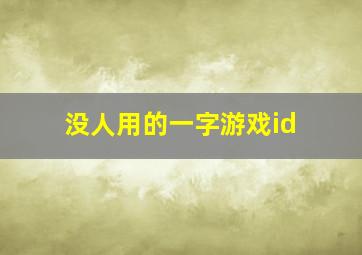 没人用的一字游戏id